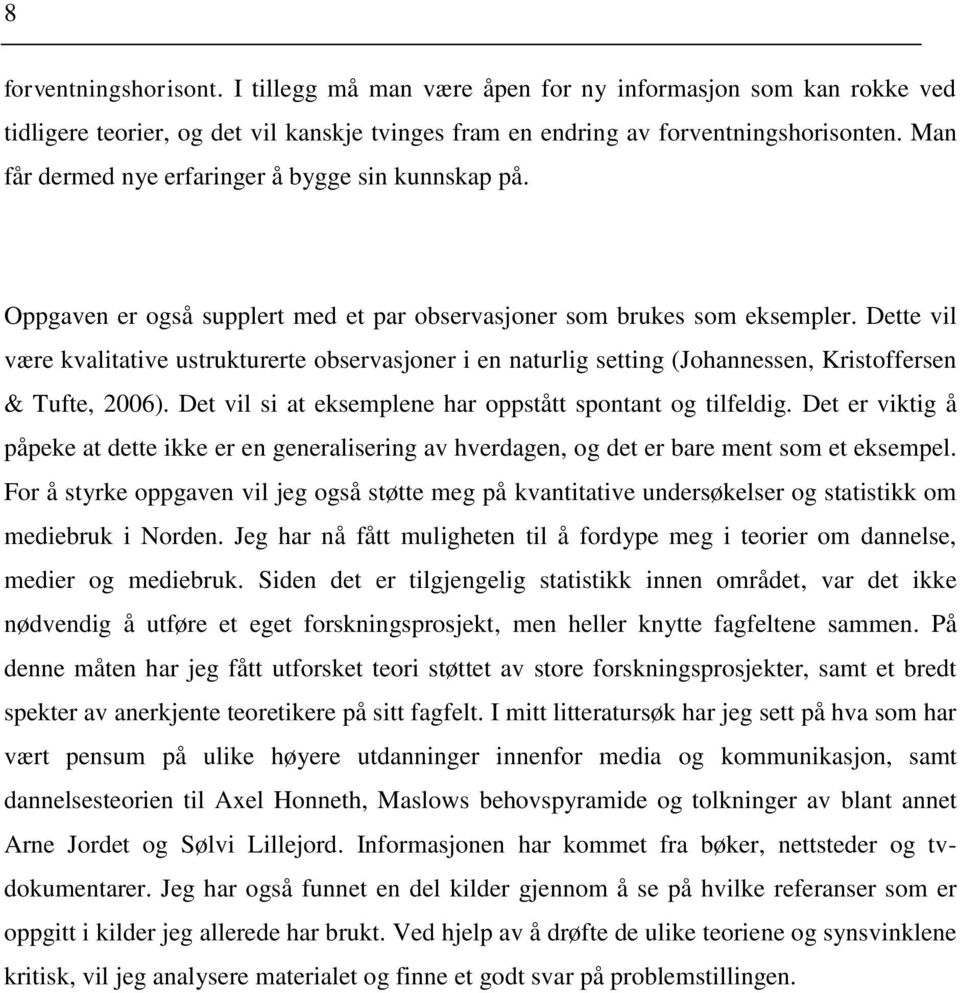 8

forventningshorisont. I tillegg må man være åpen for ny informasjon som kan rokke ved tidligere teorier, og det vil kanskje tvinges fram en endring av forventningshorisonten. Man får dermed nye erfaringer å bygge sin kunnskap på.

Oppgaven er også supplert med et par observasjoner som brukes som eksempler. Dette vil være kvalitative ustrukturerte observasjoner i en naturlig setting (Johannessen, Kristoffersen & Tufte, 2006). Det vil si at eksemplene har oppstått spontant og tilfeldig. Det er viktig å påpeke at dette ikke er en generalisering av hverdagen, og det er bare ment som et eksempel. For å styrke oppgaven vil jeg også støtte meg på kvantitative undersøkelser og statistikk om mediebruk i Norden. Jeg har nå fått muligheten til å fordype meg i teorier om dannelse, medier og mediebruk. Siden det er tilgjengelig statistikk innen området, var det ikke nødvendig å utføre et eget forskningsprosjekt, men heller knytte fagfeltene sammen. På denne måten har jeg fått utforsket teori støttet av store forskningsprosjekter, samt et bredt spekter av anerkjente teoretikere på sitt fagfelt. I mitt litteratursøk har jeg sett på hva som har vært pensum på ulike høyere utdanninger innenfor media og kommunikasjon, samt dannelsesteorien til Axel Honneth, Maslows behovspyramide og tolkninger av blant annet Arne Jordet og Sølvi Lillejord. Informasjonen har kommet fra bøker, nettsteder og tv-dokumentarer. Jeg har også funnet en del kilder gjennom å se på hvilke referanser som er oppgitt i kilder jeg allerede har brukt. Ved hjelp av å drøfte de ulike teoriene og synsvinklene kritisk, vil jeg analysere materialet og finne et godt svar på problemstillingen.